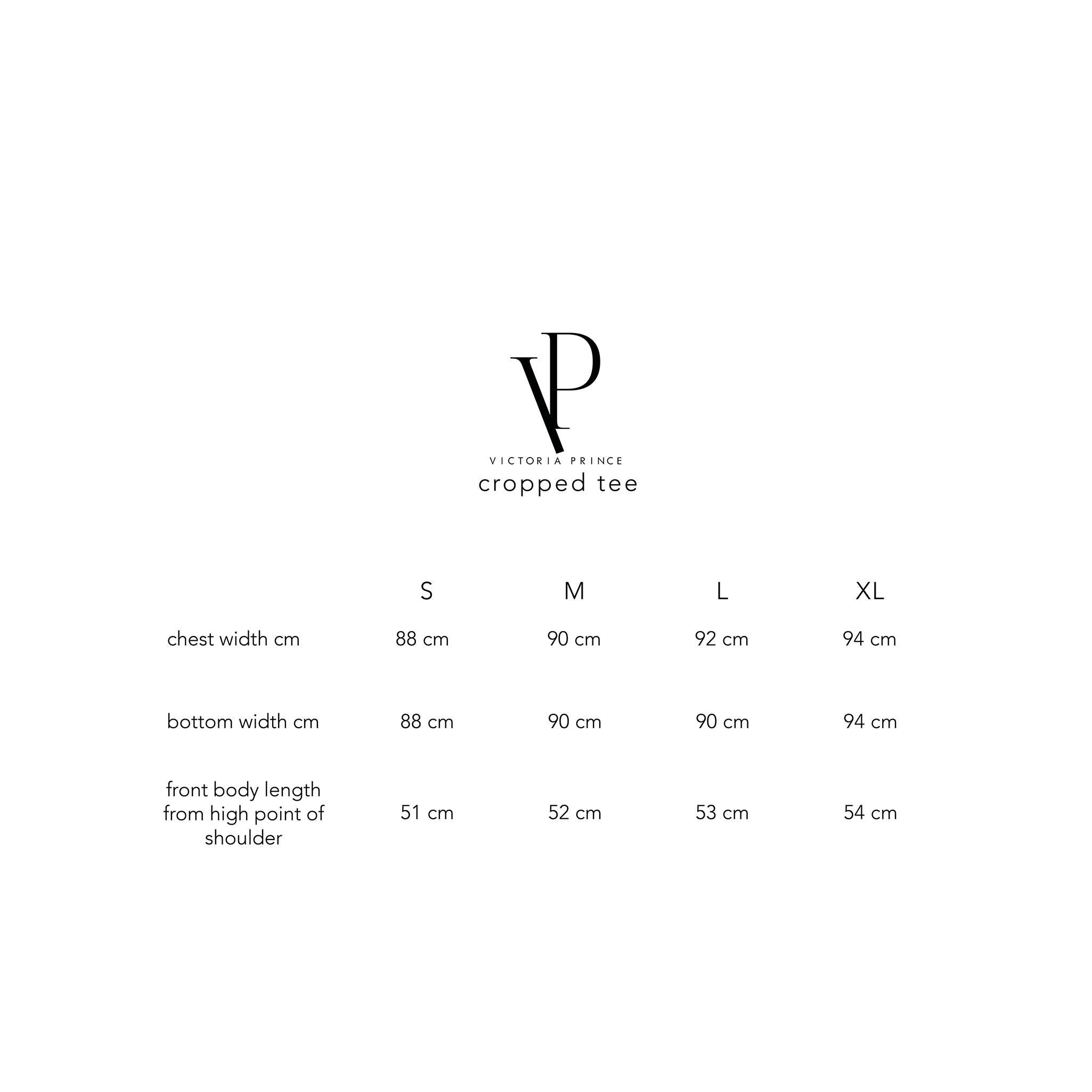 VP

VICTORIA PRINCE

cropped tee

| | S | M | L | XL |
|---|---|---|---|---|
| chest width cm | 88 cm | 90 cm | 92 cm | 94 cm |
| bottom width cm | 88 cm | 90 cm | 90 cm | 94 cm |
| front body length from high point of shoulder | 51 cm | 52 cm | 53 cm | 54 cm |